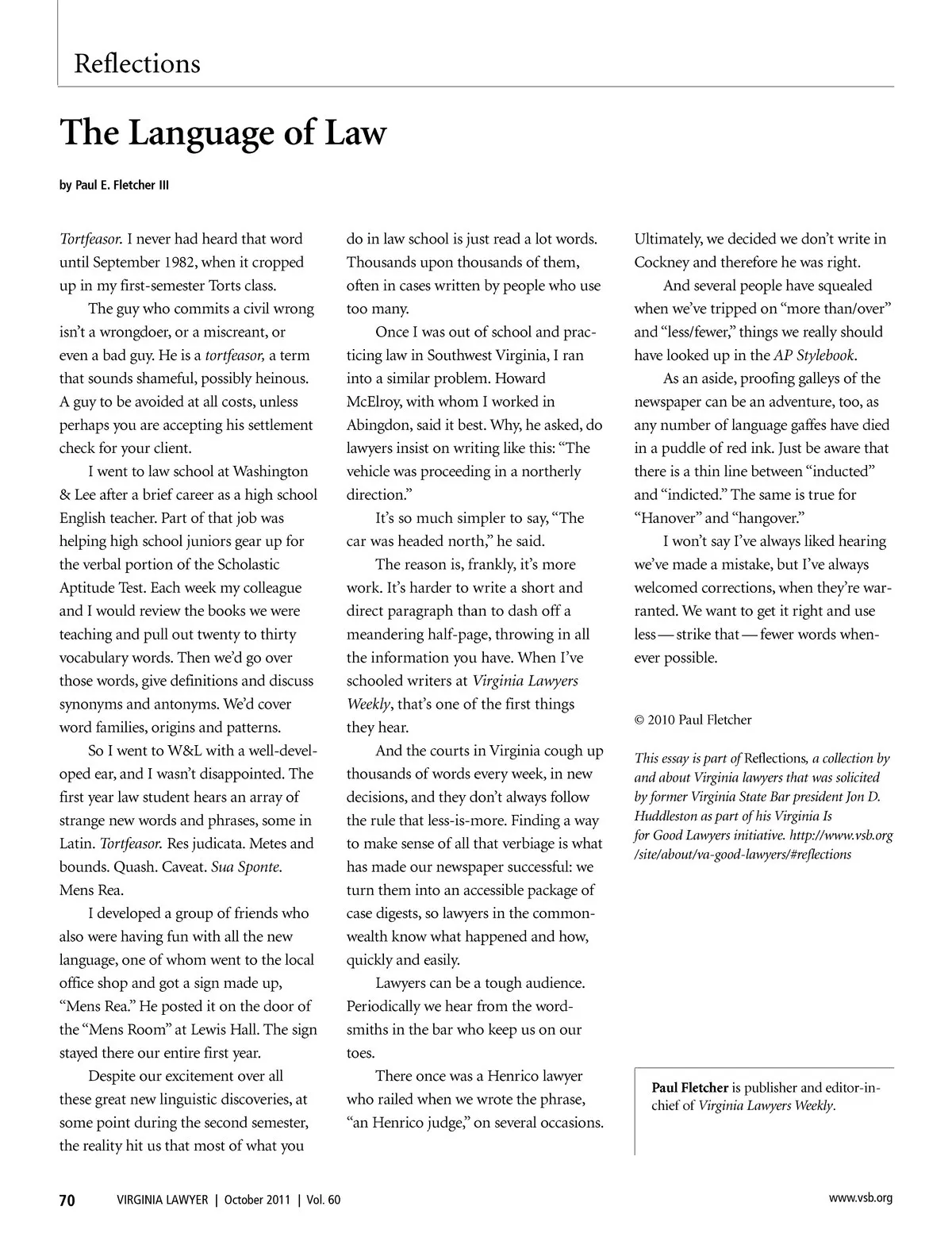 Reflections

The Language of Law

by Paul E. Fletcher III

Tortfeasor. I never had heard that word until September 1982, when it cropped up in my first-semester Torts class.

The guy who commits a civil wrong isn't a wrongdoer, or a miscreant, or even a bad guy. He is a tortfeasor, a term that sounds shameful, possibly heinous. A guy to be avoided at all costs, unless perhaps you are accepting his settlement check for your client.

I went to law school at Washington & Lee after a brief career as a high school English teacher. Part of that job was helping high school juniors gear up for the verbal portion of the Scholastic Aptitude Test. Each week my colleague and I would review the books we were teaching and pull out twenty to thirty vocabulary words. Then we'd go over those words, give definitions and discuss synonyms and antonyms. We'd cover word families, origins and patterns.

So I went to W&L with a well-developed ear, and I wasn't disappointed. The first year law student hears an array of strange new words and phrases, some in Latin. Tortfeasor. Res judicata. Metes and bounds. Quash. Caveat. Sua Sponte. Mens Rea.

I developed a group of friends who also were having fun with all the new language, one of whom went to the local office shop and got a sign made up, "Mens Rea." He posted it on the door of the "Mens Room" at Lewis Hall. The sign stayed there our entire first year.

Despite our excitement over all these great new linguistic discoveries, at some point during the second semester, the reality hit us that most of what you do in law school is just read a lot words. Thousands upon thousands of them, often in cases written by people who use too many.

Once I was out of school and practicing law in Southwest Virginia, I ran into a similar problem. Howard McElroy, with whom I worked in Abingdon, said it best. Why, he asked, do lawyers insist on writing like this: "The vehicle was proceeding in a northerly direction."

It's so much simpler to say, "The car was headed north," he said.

The reason is, frankly, it's more work. It's harder to write a short and direct paragraph than to dash off a meandering half-page, throwing in all the information you have. When I've schooled writers at Virginia Lawyers Weekly, that's one of the first things they hear.

And the courts in Virginia cough up thousands of words every week, in new decisions, and they don't always follow the rule that less-is-more. Finding a way to make sense of all that verbiage is what has made our newspaper successful: we turn them into an accessible package of case digests, so lawyers in the commonwealth know what happened and how, quickly and easily.

Lawyers can be a tough audience. Periodically we hear from the wordsmiths in the bar who keep us on our toes.

There once was a Henrico lawyer who railed when we wrote the phrase, "an Henrico judge," on several occasions. Ultimately, we decided we don't write in Cockney and therefore he was right.

And several people have squealed when we've tripped on "more than/over" and "less/fewer," things we really should have looked up in the AP Stylebook.

As an aside, proofing galleys of the newspaper can be an adventure, too, as any number of language gaffes have died in a puddle of red ink. Just be aware that there is a thin line between "inducted" and "indicted." The same is true for "Hanover" and "hangover."

I won't say I've always liked hearing we've made a mistake, but I've always welcomed corrections, when they're warranted. We want to get it right and use less — strike that — fewer words whenever possible.

© 2010 Paul Fletcher

This essay is part of Reflections, a collection by and about Virginia lawyers that was solicited by former Virginia State Bar president Jon D. Huddleston as part of his Virginia Is for Good Lawyers initiative. http://www.vsb.org/site/about/va-good-lawyers/#reflections

Paul Fletcher is publisher and editor-in-chief of Virginia Lawyers Weekly.

70 VIRGINIA LAWYER | October 2011 | Vol. 60 www.vsb.org